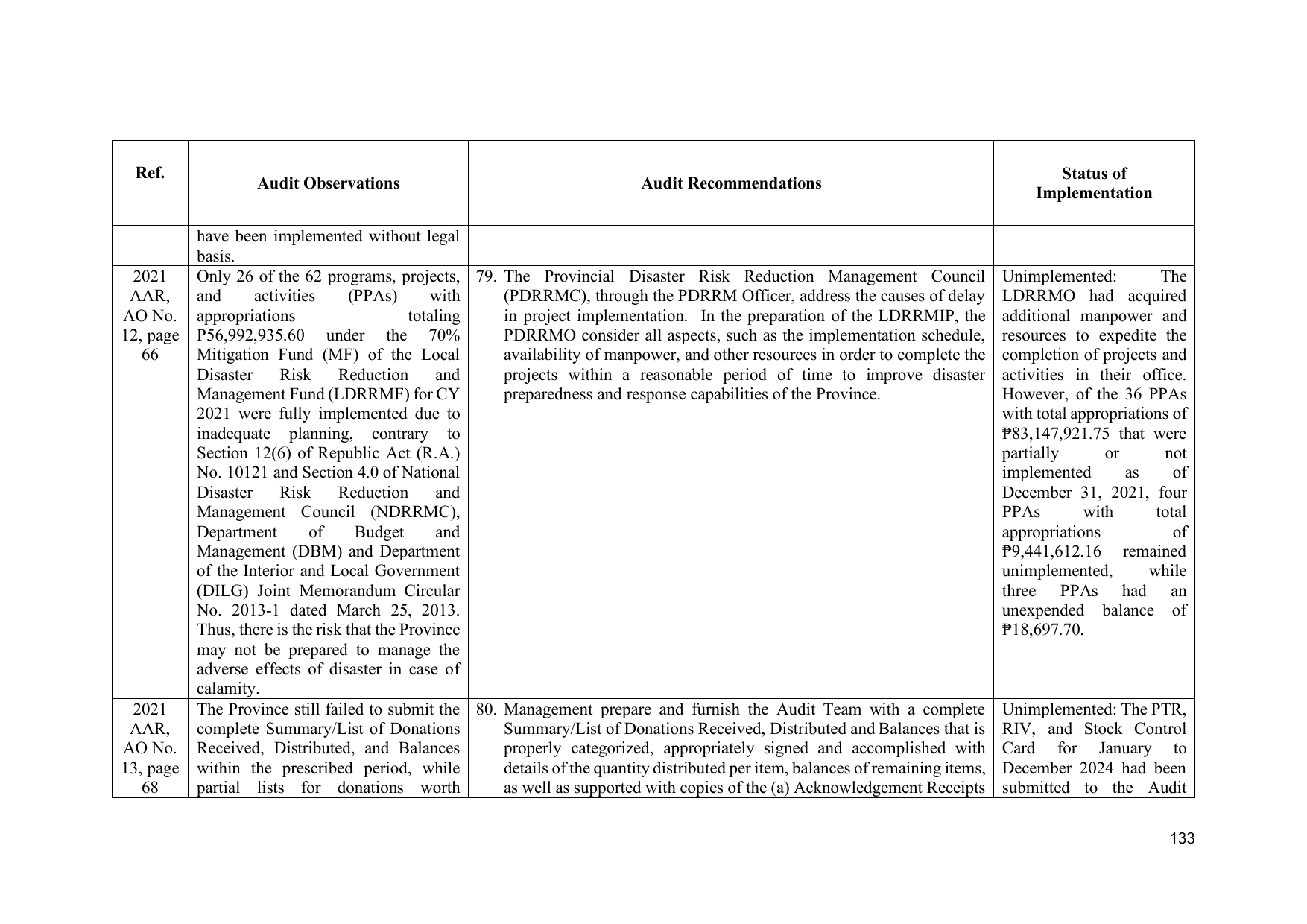 | Ref. | Audit Observations | Audit Recommendations | Status of Implementation |
|---|---|---|---|
| | have been implemented without legal basis. | | |
| 2021 AAR, AO No. 12, page 66 | Only 26 of the 62 programs, projects, and activities (PPAs) with appropriations totaling P56,992,935.60 under the 70% Mitigation Fund (MF) of the Local Disaster Risk Reduction and Management Fund (LDRRMF) for CY 2021 were fully implemented due to inadequate planning, contrary to Section 12(6) of Republic Act (R.A.) No. 10121 and Section 4.0 of National Disaster Risk Reduction and Management Council (NDRRMC), Department of Budget and Management (DBM) and Department of the Interior and Local Government (DILG) Joint Memorandum Circular No. 2013-1 dated March 25, 2013. Thus, there is the risk that the Province may not be prepared to manage the adverse effects of disaster in case of calamity. | 79. The Provincial Disaster Risk Reduction Management Council (PDRRMC), through the PDRRM Officer, address the causes of delay in project implementation. In the preparation of the LDRRMIP, the PDRRMO consider all aspects, such as the implementation schedule, availability of manpower, and other resources in order to complete the projects within a reasonable period of time to improve disaster preparedness and response capabilities of the Province. | Unimplemented: The LDRRMO had acquired additional manpower and resources to expedite the completion of projects and activities in their office. However, of the 36 PPAs with total appropriations of ₱83,147,921.75 that were partially or not implemented as of December 31, 2021, four PPAs with total appropriations of ₱9,441,612.16 remained unimplemented, while three PPAs had an unexpended balance of ₱18,697.70. |
| 2021 AAR, AO No. 13, page 68 | The Province still failed to submit the complete Summary/List of Donations Received, Distributed, and Balances within the prescribed period, while partial lists for donations worth | 80. Management prepare and furnish the Audit Team with a complete Summary/List of Donations Received, Distributed and Balances that is properly categorized, appropriately signed and accomplished with details of the quantity distributed per item, balances of remaining items, as well as supported with copies of the (a) Acknowledgement Receipts | Unimplemented: The PTR, RIV, and Stock Control Card for January to December 2024 had been submitted to the Audit |

133